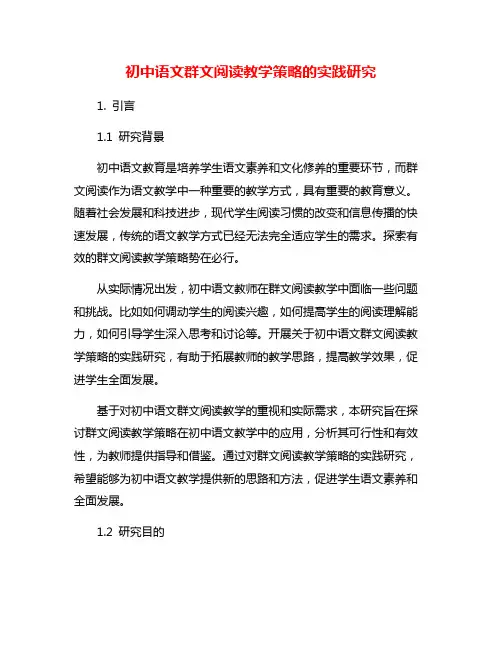 初中语文群文阅读教学策略的实践研究

1. 引言

1.1 研究背景

初中语文教育是培养学生语文素养和文化修养的重要环节，而群文阅读作为语文教学中一种重要的教学方式，具有重要的教育意义。随着社会发展和科技进步，现代学生阅读习惯的改变和信息传播的快速发展，传统的语文教学方式已经无法完全适应学生的需求。探索有效的群文阅读教学策略势在必行。

从实际情况出发，初中语文教师在群文阅读教学中面临一些问题和挑战。比如如何调动学生的阅读兴趣，如何提高学生的阅读理解能力，如何引导学生深入思考和讨论等。开展关于初中语文群文阅读教学策略的实践研究，有助于拓展教师的教学思路，提高教学效果，促进学生全面发展。

基于对初中语文群文阅读教学的重视和实际需求，本研究旨在探讨群文阅读教学策略在初中语文教学中的应用，分析其可行性和有效性，为教师提供指导和借鉴。通过对群文阅读教学策略的实践研究，希望能够为初中语文教学提供新的思路和方法，促进学生语文素养和全面发展。

1.2 研究目的